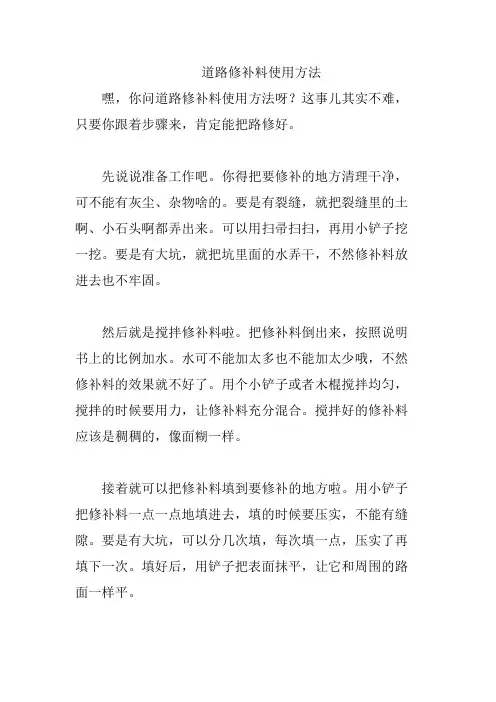 道路修补料使用方法

嘿，你问道路修补料使用方法呀？这事儿其实不难，只要你跟着步骤来，肯定能把路修好。

先说说准备工作吧。你得把要修补的地方清理干净，可不能有灰尘、杂物啥的。要是有裂缝，就把裂缝里的土啊、小石头啊都弄出来。可以用扫帚扫扫，再用小铲子挖一挖。要是有大坑，就把坑里面的水弄干，不然修补料放进去也不牢固。

然后就是搅拌修补料啦。把修补料倒出来，按照说明书上的比例加水。水可不能加太多也不能加太少哦，不然修补料的效果就不好了。用个小铲子或者木棍搅拌均匀，搅拌的时候要用力，让修补料充分混合。搅拌好的修补料应该是稠稠的，像面糊一样。

接着就可以把修补料填到要修补的地方啦。用小铲子把修补料一点一点地填进去，填的时候要压实，不能有缝隙。要是有大坑，可以分几次填，每次填一点，压实了再填下一次。填好后，用铲子把表面抹平，让它和周围的路面一样平。